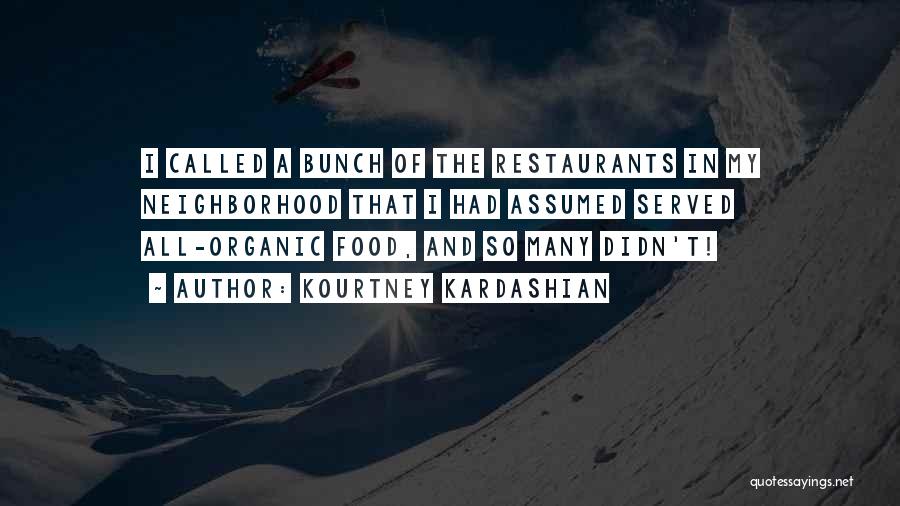 I CALLED A BUNCH OF THE RESTAURANTS IN MY NEIGHBORHOOD THAT I HAD ASSUMED SERVED ALL-ORGANIC FOOD, AND SO MANY DIDN'T!

~ AUTHOR: KOURTNEY KARDASHIAN

quotessayings.net